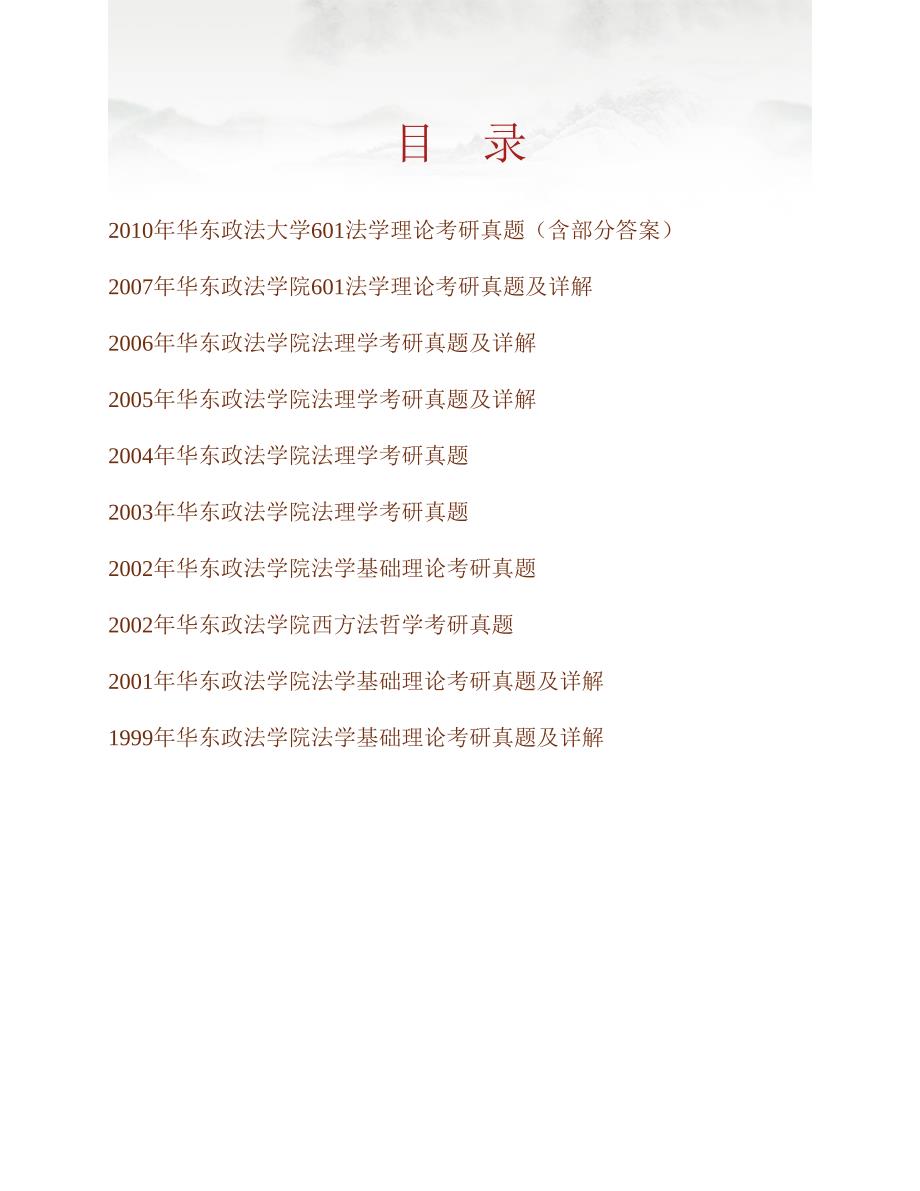 目　录

2010年华东政法大学601法学理论考研真题（含部分答案）

2007年华东政法学院601法学理论考研真题及详解

2006年华东政法学院法理学考研真题及详解

2005年华东政法学院法理学考研真题及详解

2004年华东政法学院法理学考研真题

2003年华东政法学院法理学考研真题

2002年华东政法学院法学基础理论考研真题

2002年华东政法学院西方法哲学考研真题

2001年华东政法学院法学基础理论考研真题及详解

1999年华东政法学院法学基础理论考研真题及详解